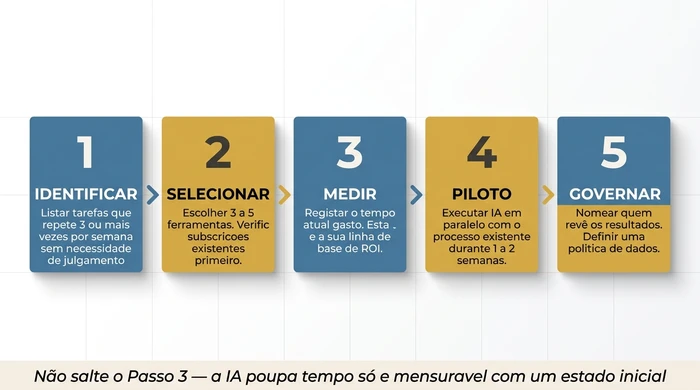 1
IDENTIFICAR
Listar tarefas que repete 3 ou mais vezes por semana sem necessidade de julgamento

2
SELECIONAR
Escolher 3 a 5 ferramentas. Verific subscricoes existentes primeiro.

3
MEDIR
Registar o tempo atual gasto. Esta . e a sua linha de base de ROI.

4
PILOTO
Executar IA em paralelo com o processo existente durante 1 a 2 semanas.

5
GOVERNAR
Nomear quem revê os resultados. Definir uma politica de dados.

Não salte o Passo 3 — a IA poupa tempo só e mensuravel com um estado inicial